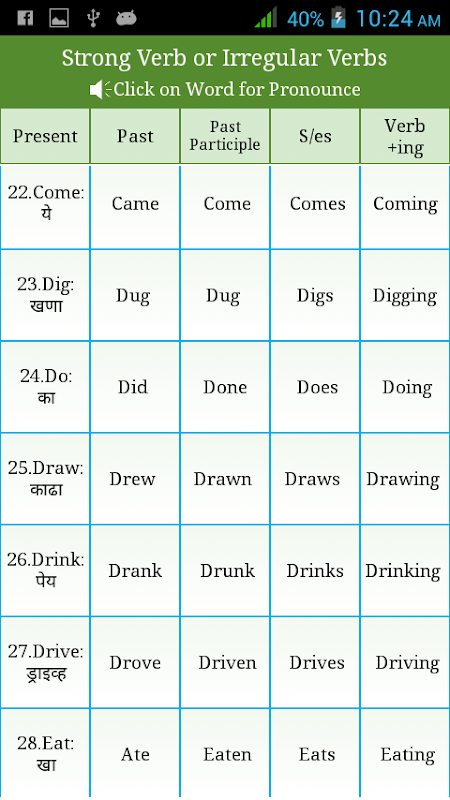 40% 10:24 AM

Strong Verb or Irregular Verbs
Click on Word for Pronounce

| Present | Past | Past Participle | S/es | Verb +ing |
|---|---|---|---|---|
| 22.Come: ये | Came | Come | Comes | Coming |
| 23.Dig: खणा | Dug | Dug | Digs | Digging |
| 24.Do: का | Did | Done | Does | Doing |
| 25.Draw: काढा | Drew | Drawn | Draws | Drawing |
| 26.Drink: पेय | Drank | Drunk | Drinks | Drinking |
| 27.Drive: ड्राइव्ह | Drove | Driven | Drives | Driving |
| 28.Eat: खा | Ate | Eaten | Eats | Eating |